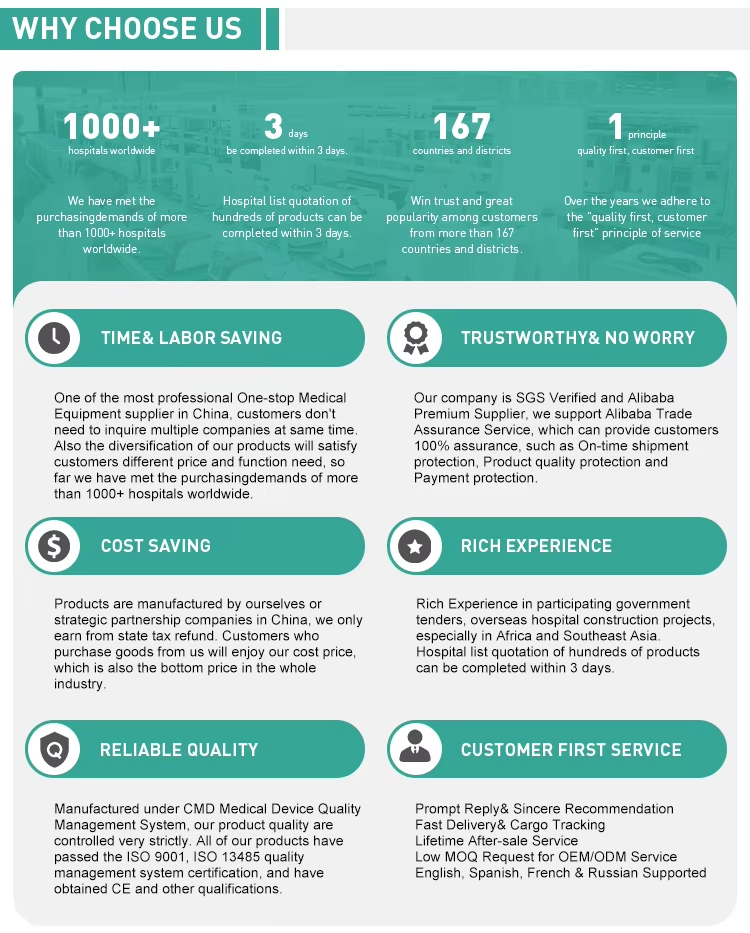 WHY CHOOSE US

1000+
hospitals worldwide

We have met the purchasingdemands of more than 1000+ hospitals worldwide.

3 days
be completed within 3 days.

Hospital list quotation of hundreds of products can be completed within 3 days.

167
countries and districts

Win trust and great popularity among customers from more than 167 countries and districts.

1 principle
quality first, customer first

Over the years we adhere to the "quality first, customer first" principle of service

TIME& LABOR SAVING

One of the most professional One-stop Medical Equipment supplier in China, customers don't need to inquire multiple companies at same time. Also the diversification of our products will satisfy customers different price and function need, so far we have met the purchasingdemands of more than 1000+ hospitals worldwide.

TRUSTWORTHY& NO WORRY

Our company is SGS Verified and Alibaba Premium Supplier, we support Alibaba Trade Assurance Service, which can provide customers 100% assurance, such as On-time shipment protection, Product quality protection and Payment protection.

COST SAVING

Products are manufactured by ourselves or strategic partnership companies in China, we only earn from state tax refund. Customers who purchase goods from us will enjoy our cost price, which is also the bottom price in the whole industry.

RICH EXPERIENCE

Rich Experience in participating government tenders, overseas hospital construction projects, especially in Africa and Southeast Asia.
Hospital list quotation of hundreds of products can be completed within 3 days.

RELIABLE QUALITY

Manufactured under CMD Medical Device Quality Management System, our product quality are controlled very strictly. All of our products have passed the ISO 9001, ISO 13485 quality management system certification, and have obtained CE and other qualifications.

CUSTOMER FIRST SERVICE

Prompt Reply& Sincere Recommendation
Fast Delivery& Cargo Tracking
Lifetime After-sale Service
Low MOQ Request for OEM/ODM Service
English, Spanish, French & Russian Supported